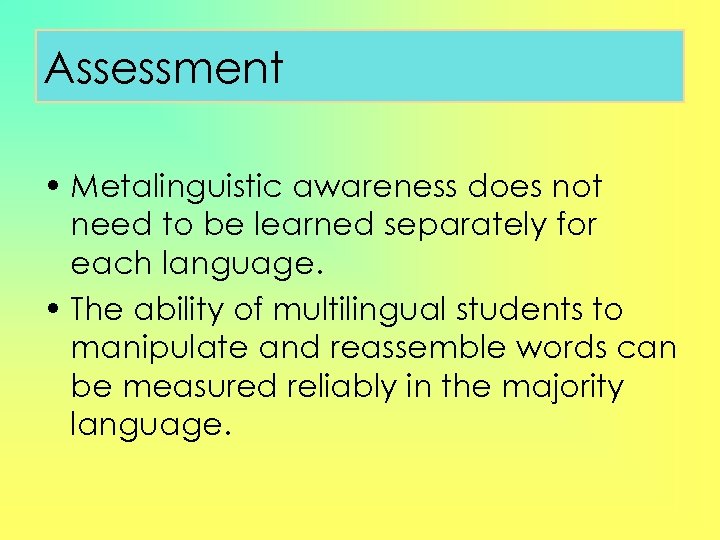 Assessment

• Metalinguistic awareness does not need to be learned separately for each language.
• The ability of multilingual students to manipulate and reassemble words can be measured reliably in the majority language.